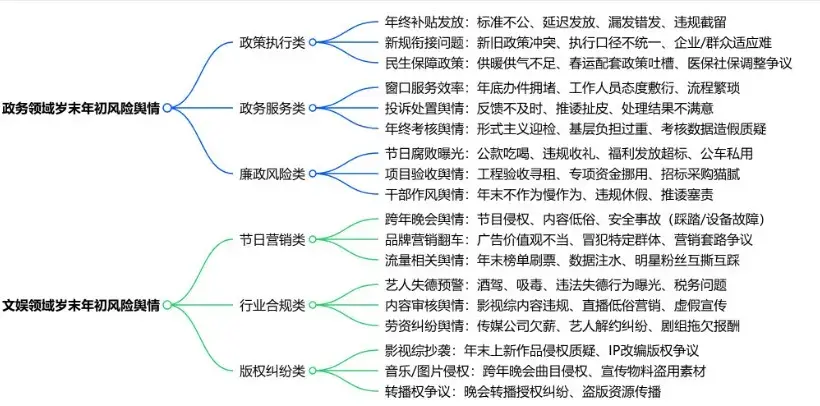 政务领域岁末年初风险舆情

政策执行类
年终补贴发放：标准不公、延迟发放、漏发错发、违规截留
新规衔接问题：新旧政策冲突、执行口径不统一、企业/群众适应难
民生保障政策：供暖供气不足、春运配套政策吐槽、医保社保调整争议

政务服务类
窗口服务效率：年底办件拥堵、工作人员态度敷衍、流程繁琐
投诉处置舆情：反馈不及时、推诿扯皮、处理结果不满意
年终考核舆情：形式主义迎检、基层负担过重、考核数据造假质疑

廉政风险类
节日腐败曝光：公款吃喝、违规收礼、福利发放超标、公车私用
项目验收舆情：工程验收寻租、专项资金挪用、招标采购猫腻
干部作风舆情：年末不作为慢作为、违规休假、推诿塞责

文娱领域岁末年初风险舆情

节日营销类
跨年晚会舆情：节目侵权、内容低俗、安全事故（踩踏/设备故障）
品牌营销翻车：广告价值观不当、冒犯特定群体、营销套路争议
流量相关舆情：年末榜单刷票、数据注水、明星粉丝互撕互踩

行业合规类
艺人失德预警：酒驾、吸毒、违法失德行为曝光、税务问题
内容审核舆情：影视综内容违规、直播低俗营销、虚假宣传
劳资纠纷舆情：传媒公司欠薪、艺人解约纠纷、剧组拖欠报酬

版权纠纷类
影视综抄袭：年末上新作品侵权质疑、IP改编版权争议
音乐/图片侵权：跨年晚会曲目侵权、宣传物料盗用素材
转播权争议：晚会转播授权纠纷、盗版资源传播